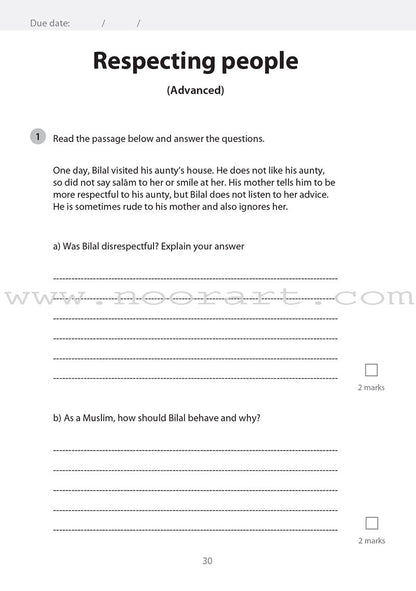 Due date: / /

Respecting people

(Advanced)

1 Read the passage below and answer the questions.

One day, Bilal visited his aunty's house. He does not like his aunty, so did not say salām to her or smile at her. His mother tells him to be more respectful to his aunty, but Bilal does not listen to her advice. He is sometimes rude to his mother and also ignores her.

a) Was Bilal disrespectful? Explain your answer

www.noorart.com

2 marks

b) As a Muslim, how should Bilal behave and why?

2 marks

30